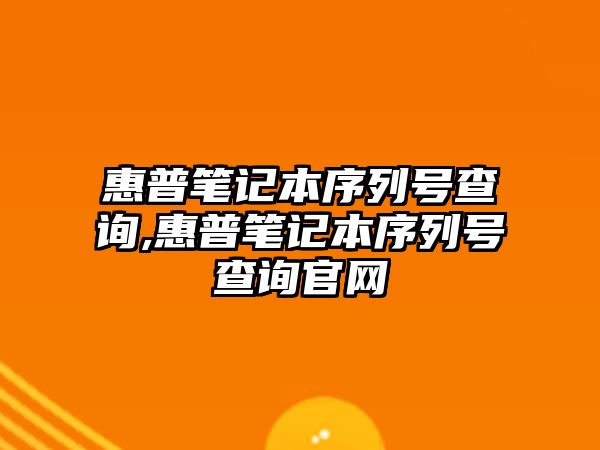 惠普笔记本序列号查询,惠普笔记本序列号查询官网